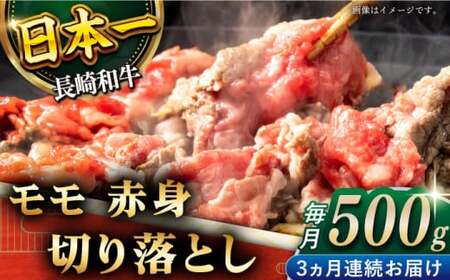 日本一
長崎和牛

画像はイメージです。

モモ 赤身
切り落とし

毎月 500g
3ヵ月連続お届け